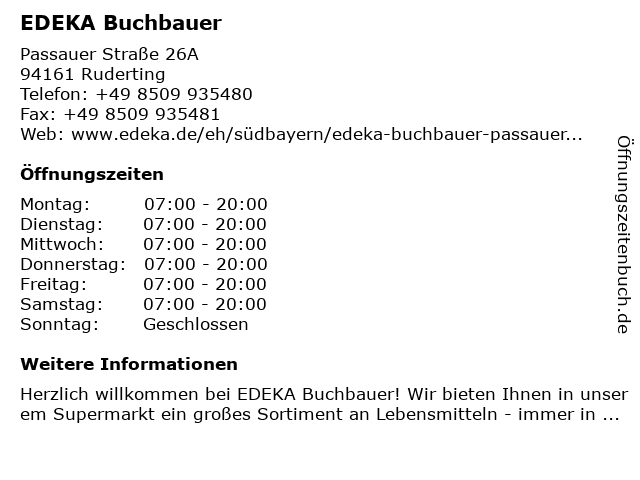 EDEKA Buchbauer

Passauer Straße 26A
94161 Ruderting
Telefon: +49 8509 935480
Fax: +49 8509 935481
Web: www.edeka.de/eh/südbayern/edeka-buchbauer-passauer...

Öffnungszeiten

| | |
|---|---|
| Montag: | 07:00 - 20:00 |
| Dienstag: | 07:00 - 20:00 |
| Mittwoch: | 07:00 - 20:00 |
| Donnerstag: | 07:00 - 20:00 |
| Freitag: | 07:00 - 20:00 |
| Samstag: | 07:00 - 20:00 |
| Sonntag: | Geschlossen |

Weitere Informationen

Herzlich willkommen bei EDEKA Buchbauer! Wir bieten Ihnen in unserem Supermarkt ein großes Sortiment an Lebensmitteln - immer in ...

Öffnungszeitenbuch.de